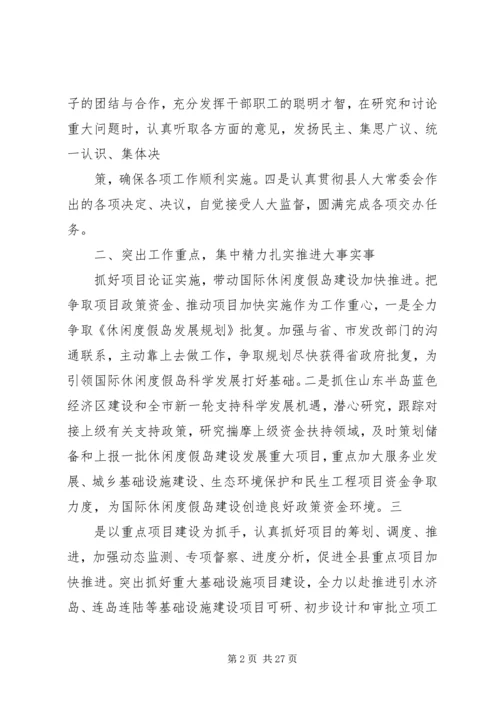 子的团结与合作，充分发挥干部职工的聪明才智，在研究和讨论重大问题时，认真听取各方面的意见，发扬民主、集思广议、统一认识、集体决

策，确保各项工作顺利实施。四是认真贯彻县人大常委会作出的各项决定、决议，自觉接受人大监督，圆满完成各项交办任务。

二、突出工作重点，集中精力扎实推进大事实事

抓好项目论证实施，带动国际休闲度假岛建设加快推进。把争取项目政策资金、推动项目加快实施作为工作重心，一是全力争取《休闲度假岛发展规划》批复。加强与省、市发改部门的沟通联系，主动靠上去做工作，争取规划尽快获得省政府批复，为引领国际休闲度假岛科学发展打好基础。二是抓住山东半岛蓝色经济区建设和全市新一轮支持科学发展机遇，潜心研究，跟踪对接上级有关支持政策，研究揣摩上级资金扶持领域，及时策划储备和上报一批休闲度假岛建设发展重大项目，重点加大服务业发展、城乡基础设施建设、生态环境保护和民生工程项目资金争取力度，为国际休闲度假岛建设创造良好政策资金环境。三

是以重点项目建设为抓手，认真抓好项目的筹划、调度、推进，加强动态监测、专项督察、进度分析，促进全县重点项目加快推进。突出抓好重大基础设施项目建设，全力以赴推进引水济岛、连岛连陆等基础设施建设项目可研、初步设计和审批立项工

第 2 页 共 27 页